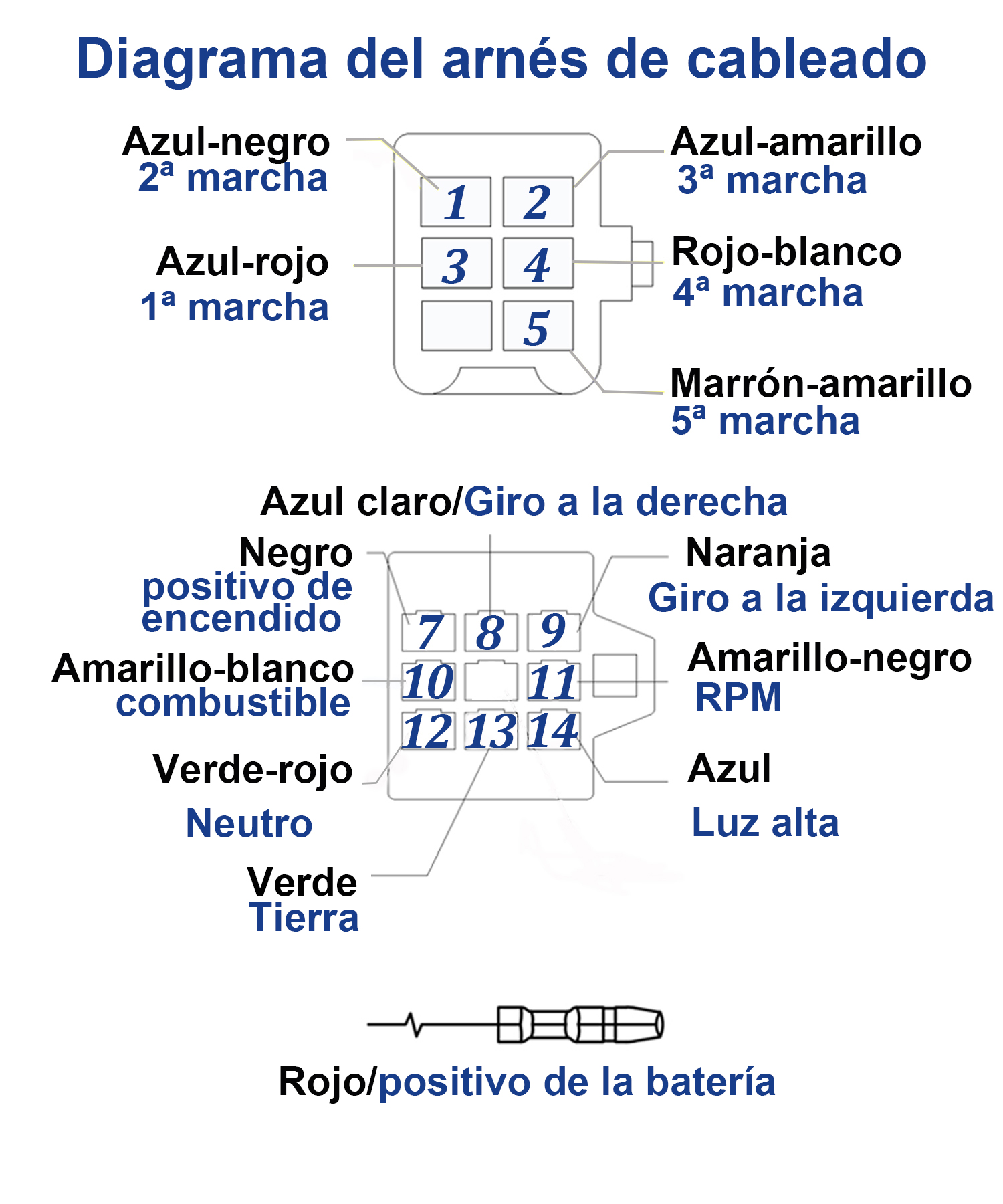 Diagrama del arnés de cableado

Azul-negro
2ª marcha

Azul-amarillo
3ª marcha

1 2
3 4
5

Azul-rojo
1ª marcha

Rojo-blanco
4ª marcha

Marrón-amarillo
5ª marcha

Azul claro/Giro a la derecha

Negro
positivo de encendido

Naranja
Giro a la izquierda

7 8 9
10 11
12 13 14

Amarillo-blanco
combustible

Amarillo-negro
RPM

Verde-rojo
Neutro

Azul
Luz alta

Verde
Tierra

Rojo/positivo de la batería